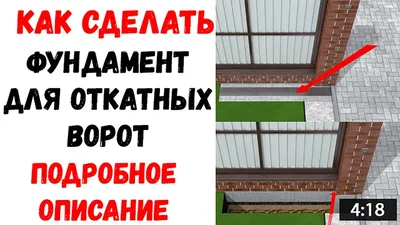 КАК СДЕЛАТЬ
ФУНДАМЕНТ
ДЛЯ ОТКАТНЫХ
ВОРОТ
ПОДРОБНОЕ
ОПИСАНИЕ

4:18